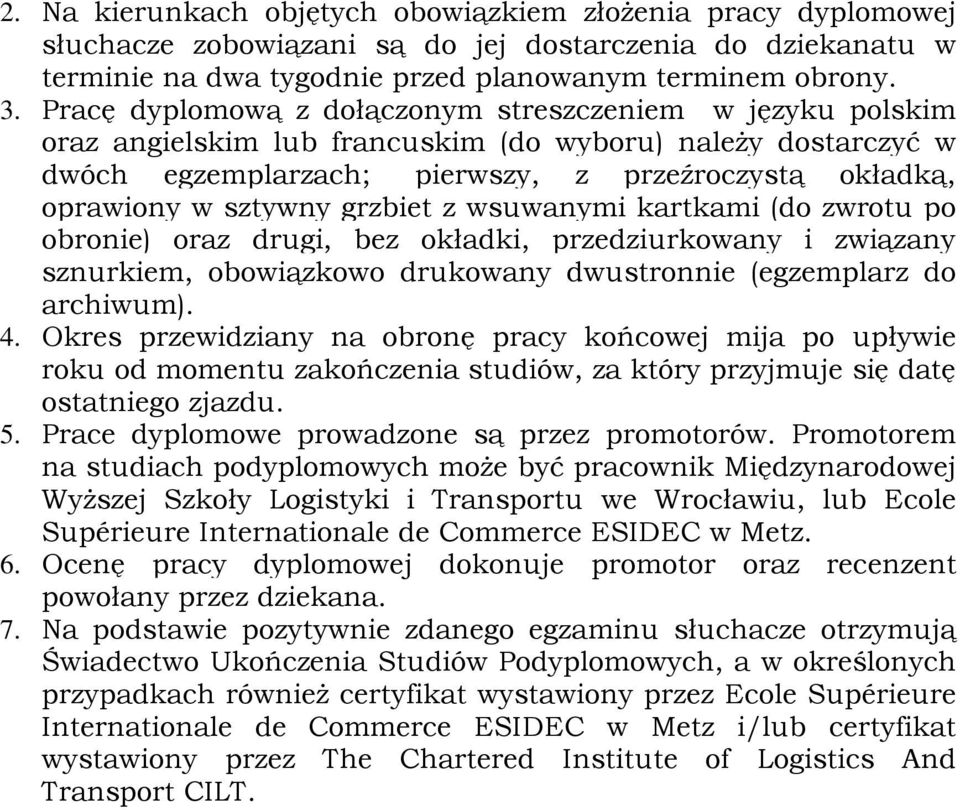 2. Na kierunkach objętych obowiązkiem złożenia pracy dyplomowej słuchacze zobowiązani są do jej dostarczenia do dziekanatu w terminie na dwa tygodnie przed planowanym terminem obrony.
3. Pracę dyplomową z dołączonym streszczeniem w języku polskim oraz angielskim lub francuskim (do wyboru) należy dostarczyć w dwóch egzemplarzach; pierwszy, z przeźroczystą okładką, oprawiony w sztywny grzbiet z wsuwanymi kartkami (do zwrotu po obronie) oraz drugi, bez okładki, przedziurkowany i związany sznurkiem, obowiązkowo drukowany dwustronnie (egzemplarz do archiwum).
4. Okres przewidziany na obronę pracy końcowej mija po upływie roku od momentu zakończenia studiów, za który przyjmuje się datę ostatniego zjazdu.
5. Prace dyplomowe prowadzone są przez promotorów. Promotorem na studiach podyplomowych może być pracownik Międzynarodowej Wyższej Szkoły Logistyki i Transportu we Wrocławiu, lub Ecole Supérieure Internationale de Commerce ESIDEC w Metz.
6. Ocenę pracy dyplomowej dokonuje promotor oraz recenzent powołany przez dziekana.
7. Na podstawie pozytywnie zdanego egzaminu słuchacze otrzymują Świadectwo Ukończenia Studiów Podyplomowych, a w określonych przypadkach również certyfikat wystawiony przez Ecole Supérieure Internationale de Commerce ESIDEC w Metz i/lub certyfikat wystawiony przez The Chartered Institute of Logistics And Transport CILT.